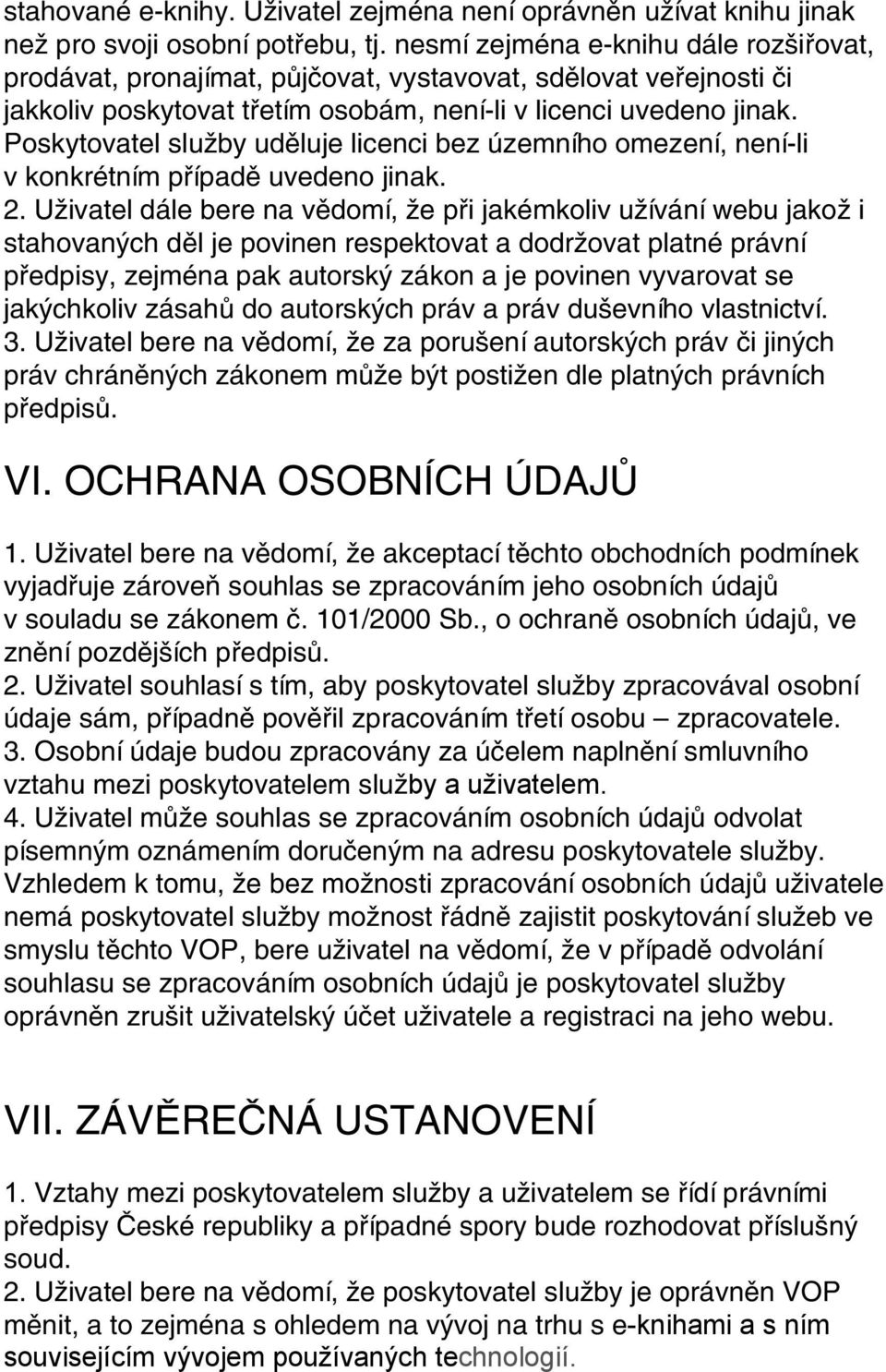 stahované e-knihy. Uživatel zejména není oprávněn užívat knihu jinak než pro svoji osobní potřebu, tj. nesmí zejména e-knihu dále rozšiřovat, prodávat, pronajímat, půjčovat, vystavovat, sdělovat veřejnosti či jakkoliv poskytovat třetím osobám, není-li v licenci uvedeno jinak. Poskytovatel služby uděluje licenci bez územního omezení, není-li v konkrétním případě uvedeno jinak.
2. Uživatel dále bere na vědomí, že při jakémkoliv užívání webu jakož i stahovaných děl je povinen respektovat a dodržovat platné právní předpisy, zejména pak autorský zákon a je povinen vyvarovat se jakýchkoliv zásahů do autorských práv a práv duševního vlastnictví.
3. Uživatel bere na vědomí, že za porušení autorských práv či jiných práv chráněných zákonem může být postižen dle platných právních předpisů.

VI. OCHRANA OSOBNÍCH ÚDAJŮ

1. Uživatel bere na vědomí, že akceptací těchto obchodních podmínek vyjadřuje zároveň souhlas se zpracováním jeho osobních údajů v souladu se zákonem č. 101/2000 Sb., o ochraně osobních údajů, ve znění pozdějších předpisů.
2. Uživatel souhlasí s tím, aby poskytovatel služby zpracovával osobní údaje sám, případně pověřil zpracováním třetí osobu – zpracovatele.
3. Osobní údaje budou zpracovány za účelem naplnění smluvního vztahu mezi poskytovatelem služby a uživatelem.
4. Uživatel může souhlas se zpracováním osobních údajů odvolat písemným oznámením doručeným na adresu poskytovatele služby. Vzhledem k tomu, že bez možnosti zpracování osobních údajů uživatele nemá poskytovatel služby možnost řádně zajistit poskytování služeb ve smyslu těchto VOP, bere uživatel na vědomí, že v případě odvolání souhlasu se zpracováním osobních údajů je poskytovatel služby oprávněn zrušit uživatelský účet uživatele a registraci na jeho webu.

VII. ZÁVĚREČNÁ USTANOVENÍ

1. Vztahy mezi poskytovatelem služby a uživatelem se řídí právními předpisy České republiky a případné spory bude rozhodovat příslušný soud.
2. Uživatel bere na vědomí, že poskytovatel služby je oprávněn VOP měnit, a to zejména s ohledem na vývoj na trhu s e-knihami a s ním souvisejícím vývojem používaných technologií.